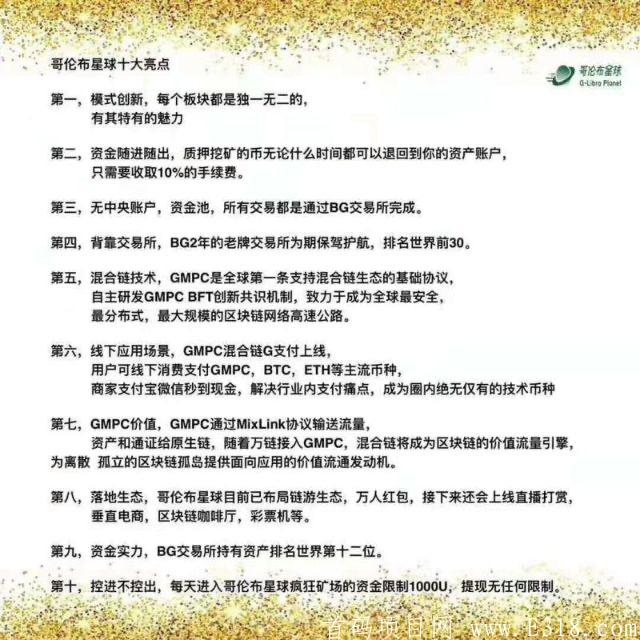 哥伦布星球十大亮点

哥伦布星球
G-Libra Planet

第一，模式创新，每个板块都是独一无二的，有其特有的魅力

第二，资金随进随出，质押挖矿的币无论什么时间都可以退回到你的资产账户，只需要收取10%的手续费。

第三，无中央账户，资金池，所有交易都是通过BG交易所完成。

第四，背靠交易所，BG2年的老牌交易所为期保驾护航，排名世界前30。

第五，混合链技术，GMPC是全球第一条支持混合链生态的基础协议，自主研发GMPC BFT创新共识机制，致力于成为全球最安全，最分布式，最大规模的区块链网络高速公路。

第六，线下应用场景，GMPC混合链G支付上线，用户可线下消费支付GMPC，BTC，ETH等主流币种，商家支付宝微信秒到现金，解决行业内支付痛点，成为圈内绝无仅有的技术币种

第七，GMPC价值，GMPC通过MixLink协议输送流量，资产和通证给原生链，随着万链接入GMPC，混合链将成为区块链的价值流量引擎，为离散 孤立的区块链孤岛提供面向应用的价值流通发动机。

第八，落地生态，哥伦布星球目前已布局链游生态，万人红包，接下来还会上线直播打赏，垂直电商，区块链咖啡厅，彩票机等。

第九，资金实力，BG交易所持有资产排名世界第十二位。

第十，控进不控出，每天进入哥伦布星球疯狂矿场的资金限制1000U，提现无任何限制。

首码项目网 www.E318.com